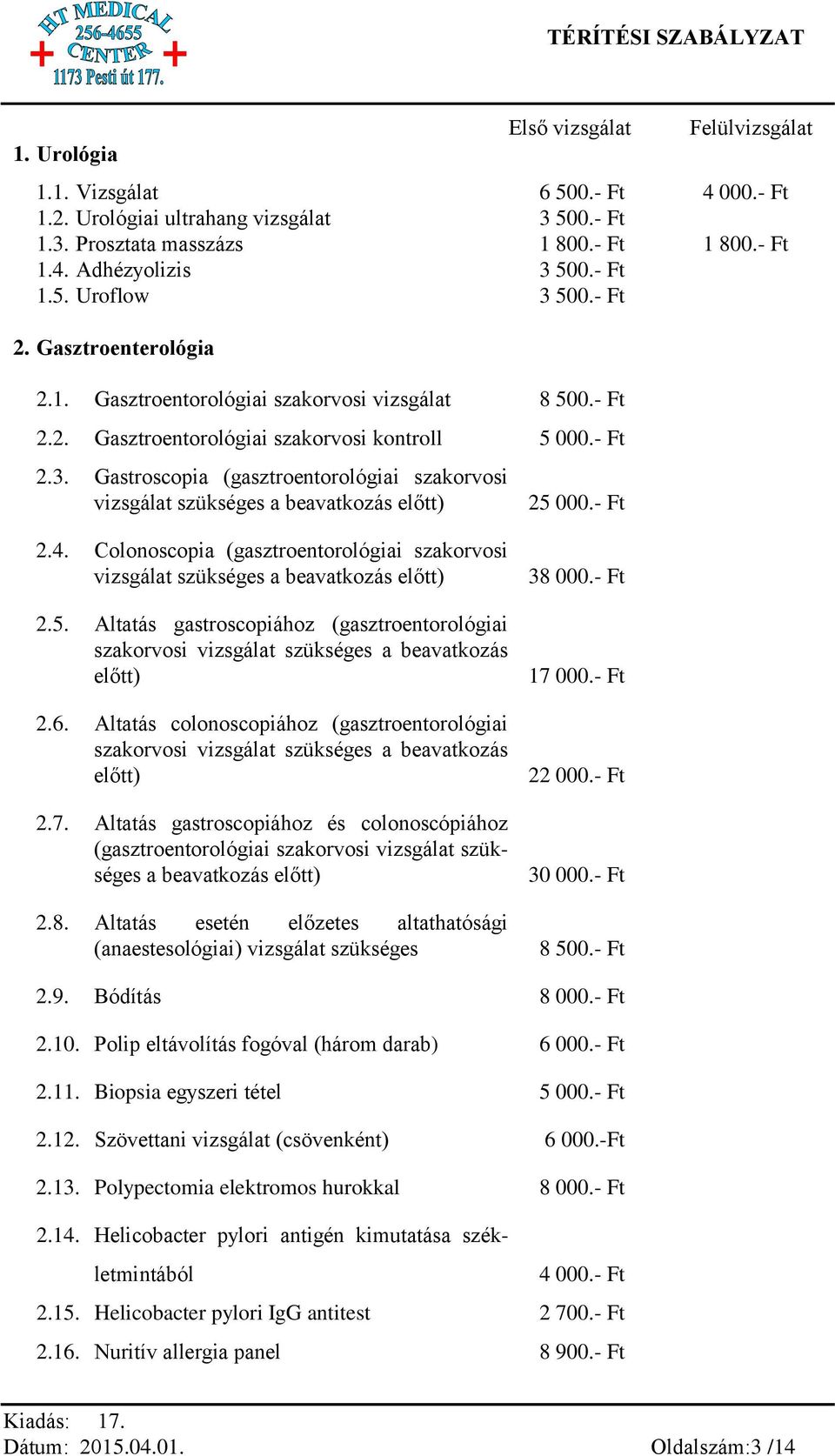 HT MEDICAL
256-4655
CENTER
1173 Pesti út 177.

TÉRÍTÉSI SZABÁLYZAT

| | Első vizsgálat | Felülvizsgálat |
|---|---|---|
| **1. Urológia** | | |
| 1.1. Vizsgálat | 6 500.- Ft | 4 000.- Ft |
| 1.2. Urológiai ultrahang vizsgálat | 3 500.- Ft | |
| 1.3. Prosztata masszázs | 1 800.- Ft | 1 800.- Ft |
| 1.4. Adhézyolizis | 3 500.- Ft | |
| 1.5. Uroflow | 3 500.- Ft | |
| **2. Gasztroenterológia** | | |
| 2.1. Gasztroentorológiai szakorvosi vizsgálat | 8 500.- Ft | |
| 2.2. Gasztroentorológiai szakorvosi kontroll | 5 000.- Ft | |
| 2.3. Gastroscopia (gasztroentorológiai szakorvosi vizsgálat szükséges a beavatkozás előtt) | 25 000.- Ft | |
| 2.4. Colonoscopia (gasztroentorológiai szakorvosi vizsgálat szükséges a beavatkozás előtt) | 38 000.- Ft | |
| 2.5. Altatás gastroscopiához (gasztroentorológiai szakorvosi vizsgálat szükséges a beavatkozás előtt) | 17 000.- Ft | |
| 2.6. Altatás colonoscopiához (gasztroentorológiai szakorvosi vizsgálat szükséges a beavatkozás előtt) | 22 000.- Ft | |
| 2.7. Altatás gastroscopiához és colonoscópiához (gasztroentorológiai szakorvosi vizsgálat szükséges a beavatkozás előtt) | 30 000.- Ft | |
| 2.8. Altatás esetén előzetes altathatósági (anaestesológiai) vizsgálat szükséges | 8 500.- Ft | |
| 2.9. Bódítás | 8 000.- Ft | |
| 2.10. Polip eltávolítás fogóval (három darab) | 6 000.- Ft | |
| 2.11. Biopsia egyszeri tétel | 5 000.- Ft | |
| 2.12. Szövettani vizsgálat (csövenként) | 6 000.-Ft | |
| 2.13. Polypectomia elektromos hurokkal | 8 000.- Ft | |
| 2.14. Helicobacter pylori antigén kimutatása székletmintából | 4 000.- Ft | |
| 2.15. Helicobacter pylori IgG antitest | 2 700.- Ft | |
| 2.16. Nuritív allergia panel | 8 900.- Ft | |

Kiadás: 17.
Dátum: 2015.04.01.
Oldalszám:3 /14